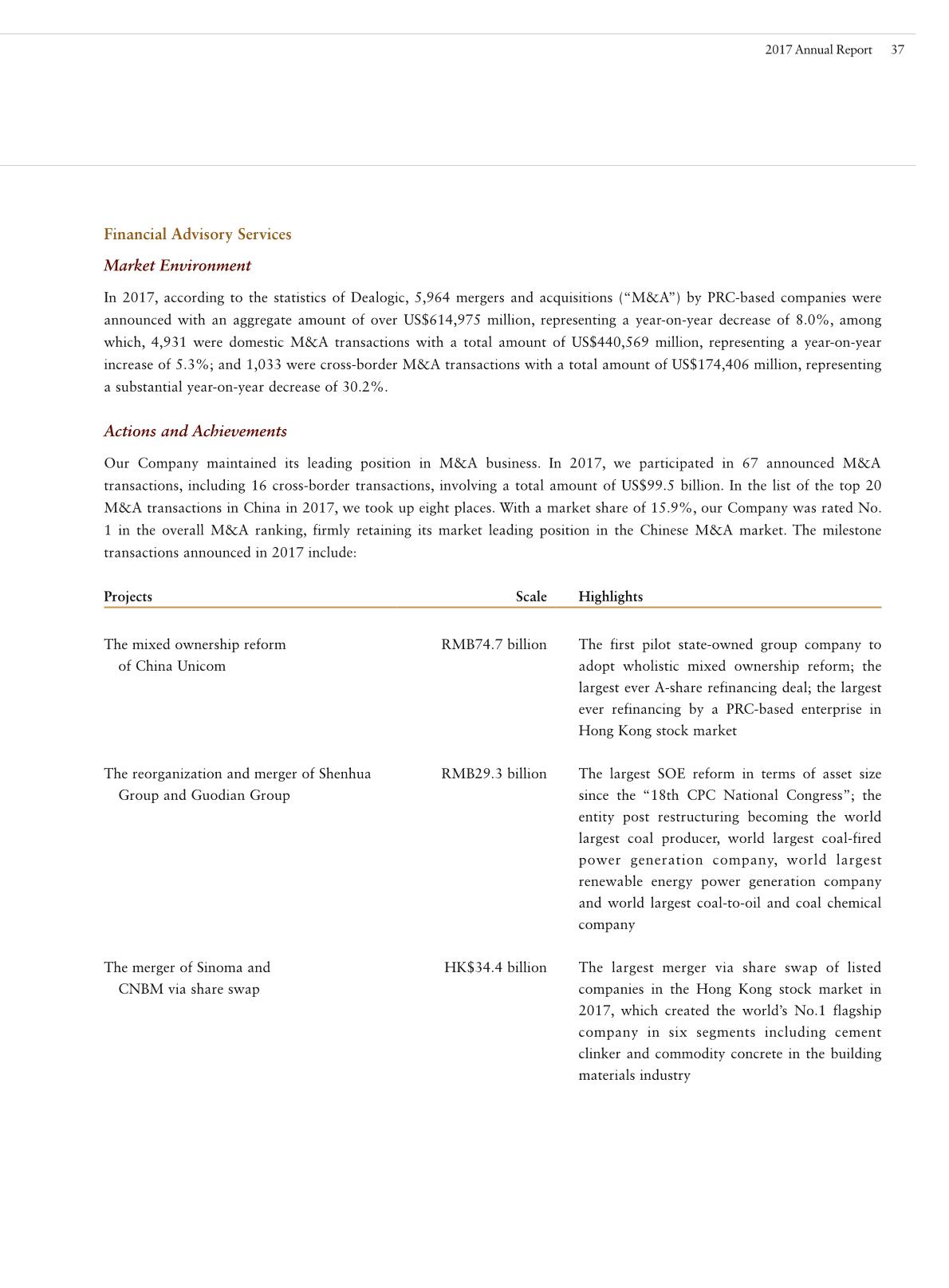 2017 Annual Report 37

Financial Advisory Services

Market Environment

In 2017, according to the statistics of Dealogic, 5,964 mergers and acquisitions ("M&A") by PRC-based companies were announced with an aggregate amount of over US$614,975 million, representing a year-on-year decrease of 8.0%, among which, 4,931 were domestic M&A transactions with a total amount of US$440,569 million, representing a year-on-year increase of 5.3%; and 1,033 were cross-border M&A transactions with a total amount of US$174,406 million, representing a substantial year-on-year decrease of 30.2%.

Actions and Achievements

Our Company maintained its leading position in M&A business. In 2017, we participated in 67 announced M&A transactions, including 16 cross-border transactions, involving a total amount of US$99.5 billion. In the list of the top 20 M&A transactions in China in 2017, we took up eight places. With a market share of 15.9%, our Company was rated No. 1 in the overall M&A ranking, firmly retaining its market leading position in the Chinese M&A market. The milestone transactions announced in 2017 include:

| Projects | Scale | Highlights |
|---|---|---|
| The mixed ownership reform of China Unicom | RMB74.7 billion | The first pilot state-owned group company to adopt wholistic mixed ownership reform; the largest ever A-share refinancing deal; the largest ever refinancing by a PRC-based enterprise in Hong Kong stock market |
| The reorganization and merger of Shenhua Group and Guodian Group | RMB29.3 billion | The largest SOE reform in terms of asset size since the "18th CPC National Congress"; the entity post restructuring becoming the world largest coal producer, world largest coal-fired power generation company, world largest renewable energy power generation company and world largest coal-to-oil and coal chemical company |
| The merger of Sinoma and CNBM via share swap | HK$34.4 billion | The largest merger via share swap of listed companies in the Hong Kong stock market in 2017, which created the world's No.1 flagship company in six segments including cement clinker and commodity concrete in the building materials industry |